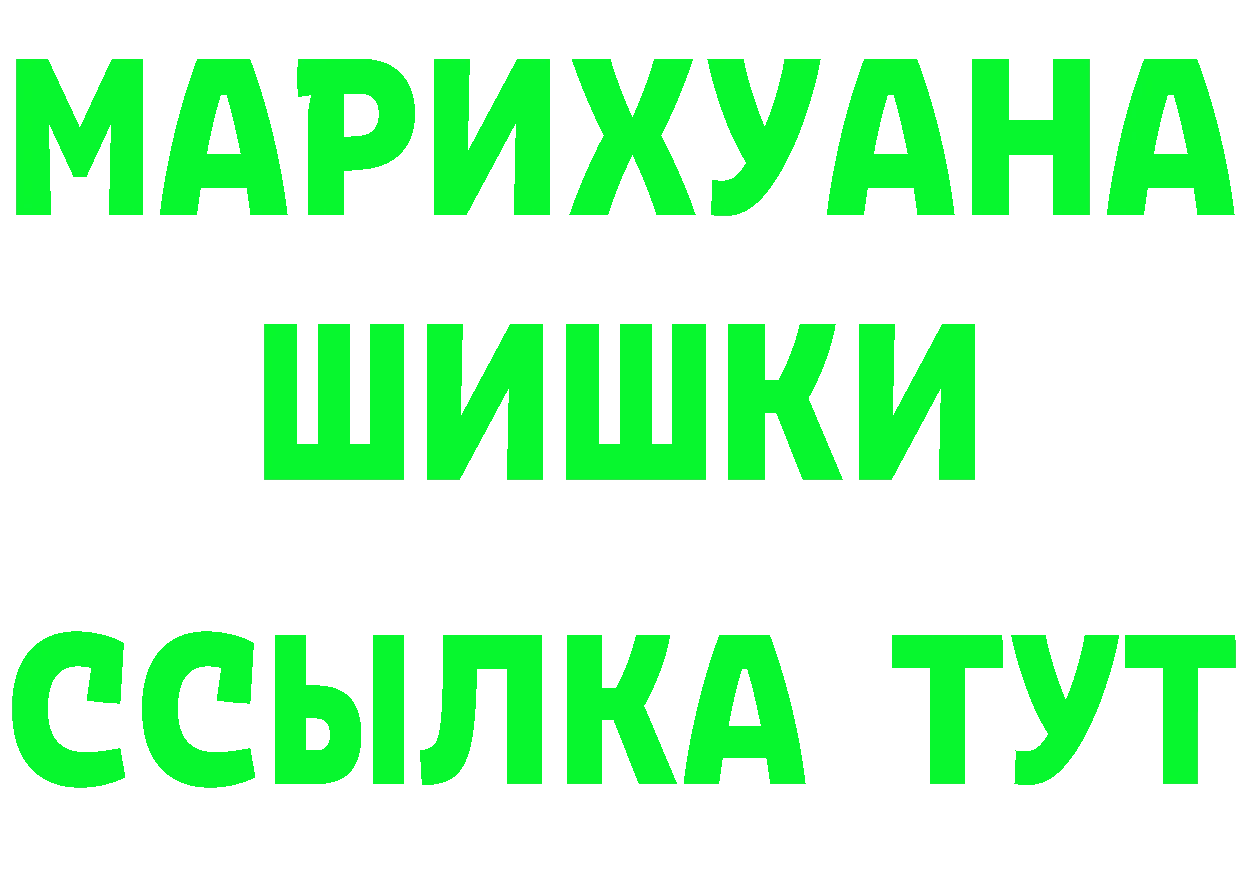 МАРИХУАНА
ШИШКИ
ССЫЛКА ТУТ